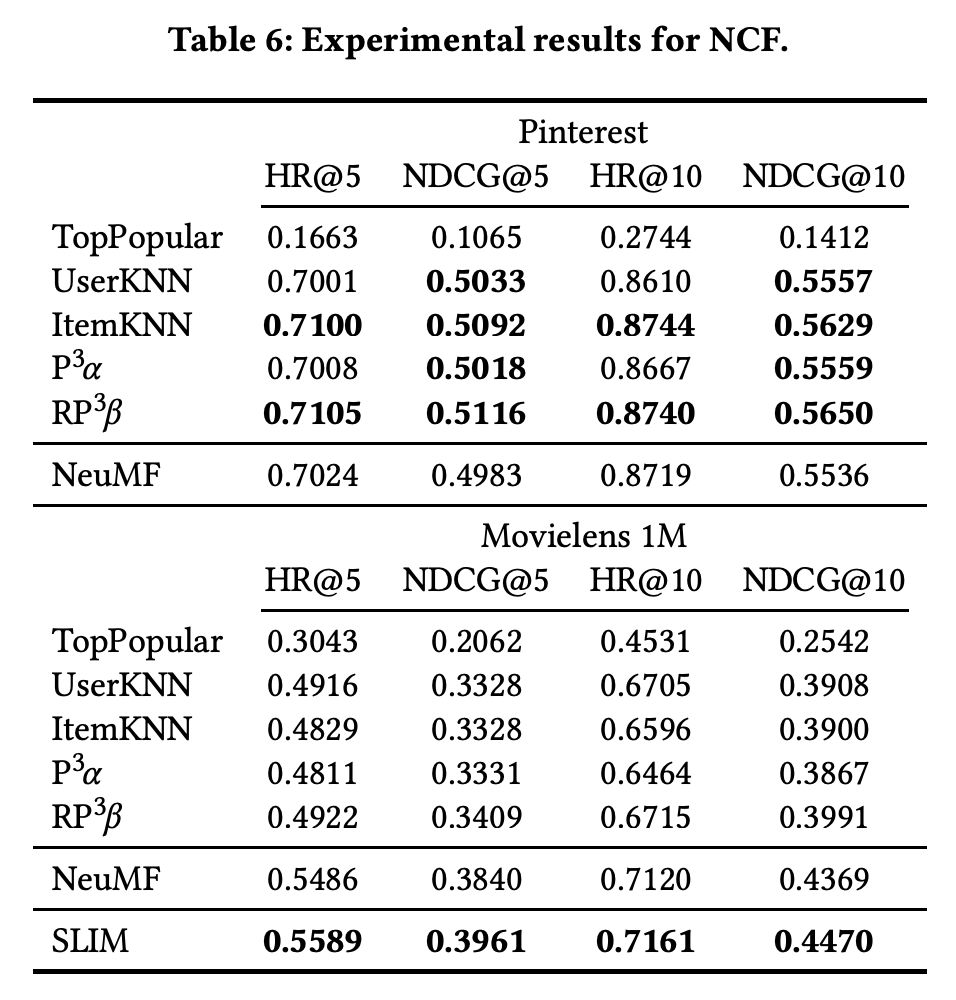 **Table 6: Experimental results for NCF.**

| | Pinterest | | | |
|---|---|---|---|---|
| | HR@5 | NDCG@5 | HR@10 | NDCG@10 |
| TopPopular | 0.1663 | 0.1065 | 0.2744 | 0.1412 |
| UserKNN | 0.7001 | **0.5033** | 0.8610 | **0.5557** |
| ItemKNN | **0.7100** | **0.5092** | **0.8744** | **0.5629** |
| $P^3\alpha$ | 0.7008 | **0.5018** | 0.8667 | **0.5559** |
| $RP^3\beta$ | **0.7105** | **0.5116** | **0.8740** | **0.5650** |
| NeuMF | 0.7024 | 0.4983 | 0.8719 | 0.5536 |
| | Movielens 1M | | | |
| | HR@5 | NDCG@5 | HR@10 | NDCG@10 |
| TopPopular | 0.3043 | 0.2062 | 0.4531 | 0.2542 |
| UserKNN | 0.4916 | 0.3328 | 0.6705 | 0.3908 |
| ItemKNN | 0.4829 | 0.3328 | 0.6596 | 0.3900 |
| $P^3\alpha$ | 0.4811 | 0.3331 | 0.6464 | 0.3867 |
| $RP^3\beta$ | 0.4922 | 0.3409 | 0.6715 | 0.3991 |
| NeuMF | 0.5486 | 0.3840 | 0.7120 | 0.4369 |
| SLIM | **0.5589** | **0.3961** | **0.7161** | **0.4470** |